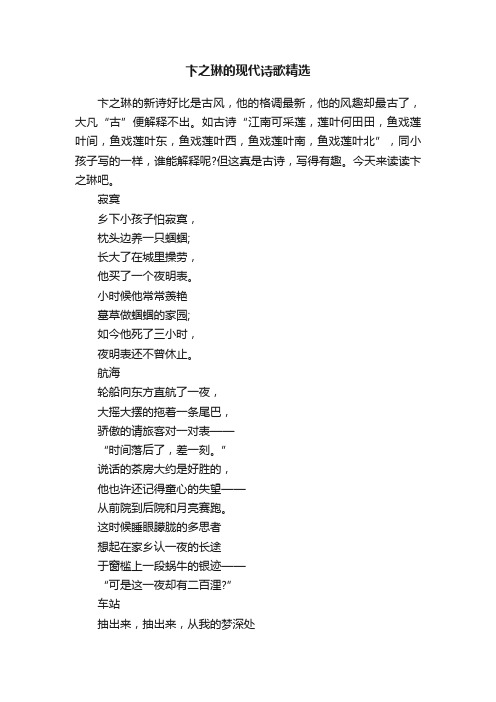 卞之琳的现代诗歌精选

卞之琳的新诗好比是古风，他的格调最新，他的风趣却最古了，大凡“古”便解释不出。如古诗“江南可采莲，莲叶何田田，鱼戏莲叶间，鱼戏莲叶东，鱼戏莲叶西，鱼戏莲叶南，鱼戏莲叶北”，同小孩子写的一样，谁能解释呢?但这真是古诗，写得有趣。今天来读读卞之琳吧。

寂寞

乡下小孩子怕寂寞，

枕头边养一只蝈蝈;

长大了在城里操劳，

他买了一个夜明表。

小时候他常常羡艳

墓草做蝈蝈的家园;

如今他死了三小时，

夜明表还不曾休止。

航海

轮船向东方直航了一夜，

大摇大摆的拖着一条尾巴，

骄傲的请旅客对一对表——

“时间落后了，差一刻。”

说话的茶房大约是好胜的，

他也许还记得童心的失望——

从前院到后院和月亮赛跑。

这时候睡眼朦胧的多思者

想起在家乡认一夜的长途

于窗槛上一段蜗牛的银迹——

“可是这一夜却有二百浬?”

车站

抽出来，抽出来，从我的梦深处